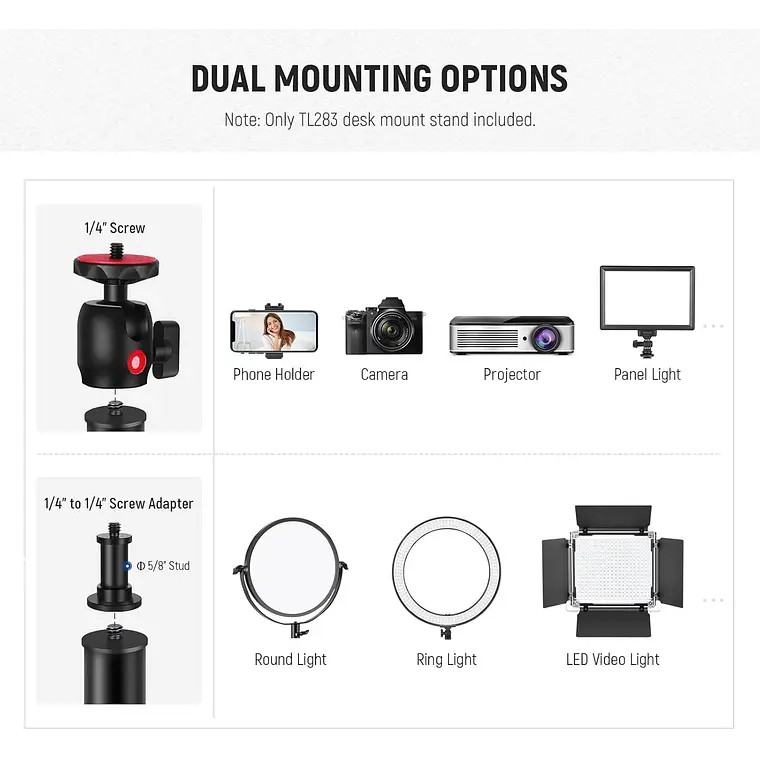 DUAL MOUNTING OPTIONS

Note: Only TL283 desk mount stand included.

1/4" Screw

Phone Holder

Camera

Projector

Panel Light

...

1/4" to 1/4" Screw Adapter

Φ 5/8" Stud

Round Light

Ring Light

LED Video Light

...